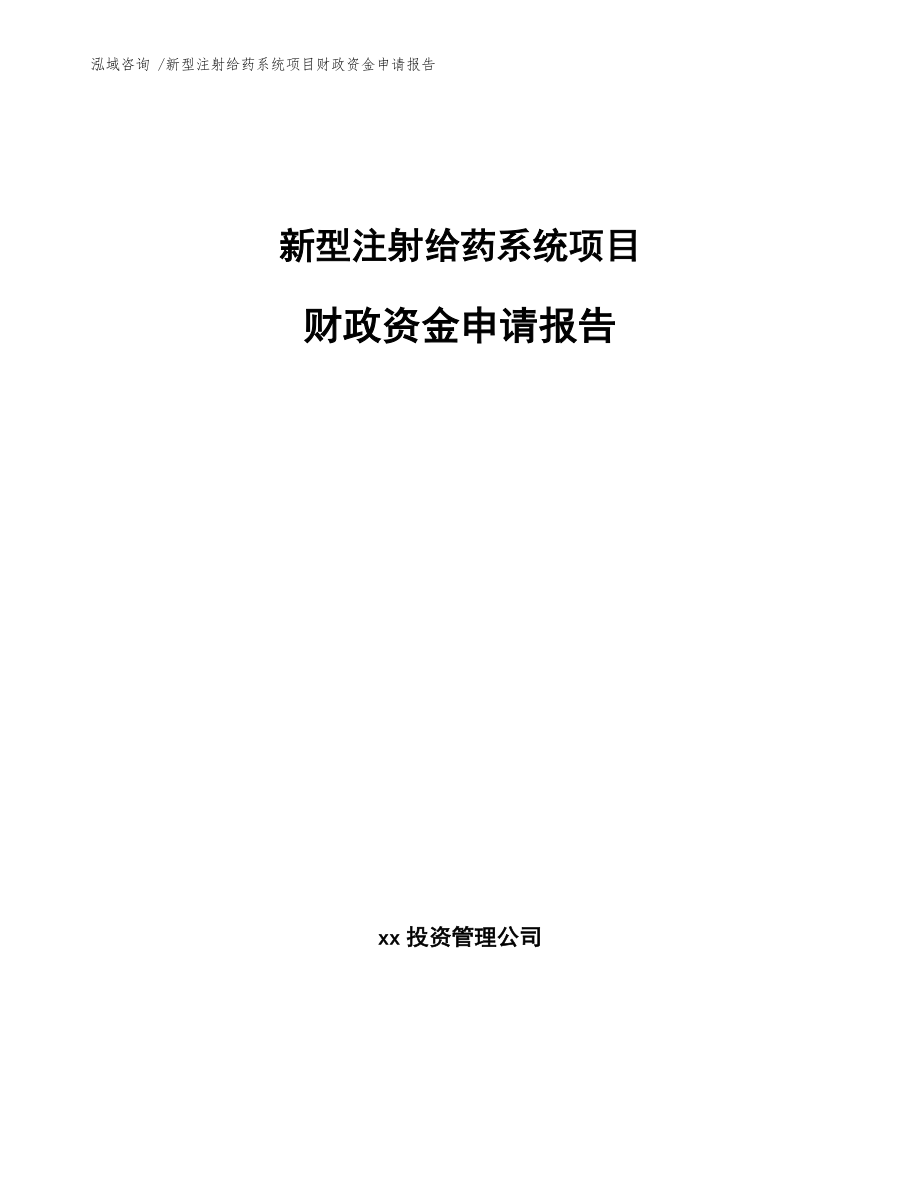 泓域咨询 /新型注射给药系统项目财政资金申请报告

新型注射给药系统项目

财政资金申请报告

xx 投资管理公司